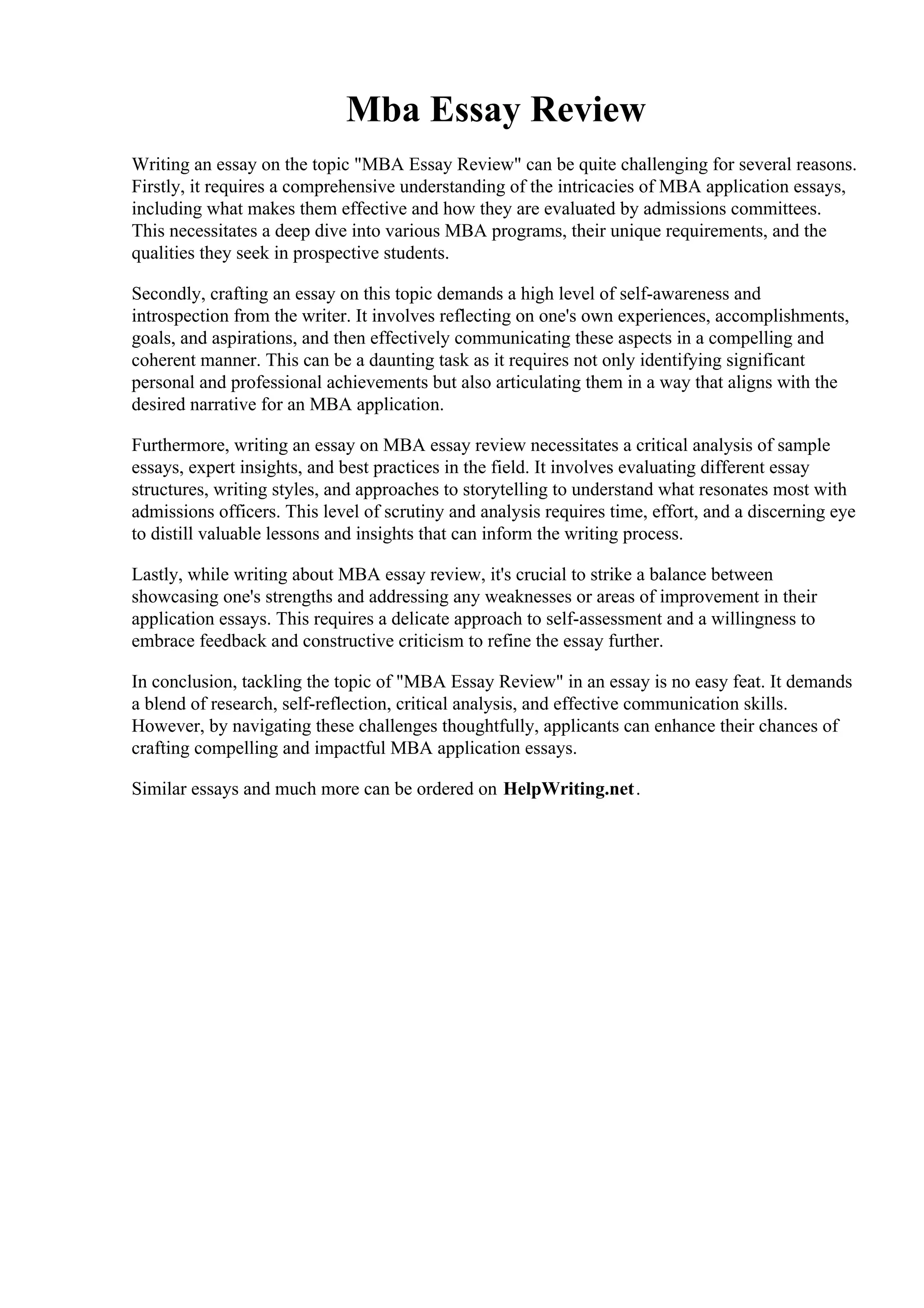 Mba Essay Review

Writing an essay on the topic "MBA Essay Review" can be quite challenging for several reasons. Firstly, it requires a comprehensive understanding of the intricacies of MBA application essays, including what makes them effective and how they are evaluated by admissions committees. This necessitates a deep dive into various MBA programs, their unique requirements, and the qualities they seek in prospective students.

Secondly, crafting an essay on this topic demands a high level of self-awareness and introspection from the writer. It involves reflecting on one's own experiences, accomplishments, goals, and aspirations, and then effectively communicating these aspects in a compelling and coherent manner. This can be a daunting task as it requires not only identifying significant personal and professional achievements but also articulating them in a way that aligns with the desired narrative for an MBA application.

Furthermore, writing an essay on MBA essay review necessitates a critical analysis of sample essays, expert insights, and best practices in the field. It involves evaluating different essay structures, writing styles, and approaches to storytelling to understand what resonates most with admissions officers. This level of scrutiny and analysis requires time, effort, and a discerning eye to distill valuable lessons and insights that can inform the writing process.

Lastly, while writing about MBA essay review, it's crucial to strike a balance between showcasing one's strengths and addressing any weaknesses or areas of improvement in their application essays. This requires a delicate approach to self-assessment and a willingness to embrace feedback and constructive criticism to refine the essay further.

In conclusion, tackling the topic of "MBA Essay Review" in an essay is no easy feat. It demands a blend of research, self-reflection, critical analysis, and effective communication skills. However, by navigating these challenges thoughtfully, applicants can enhance their chances of crafting compelling and impactful MBA application essays.

Similar essays and much more can be ordered on HelpWriting.net.